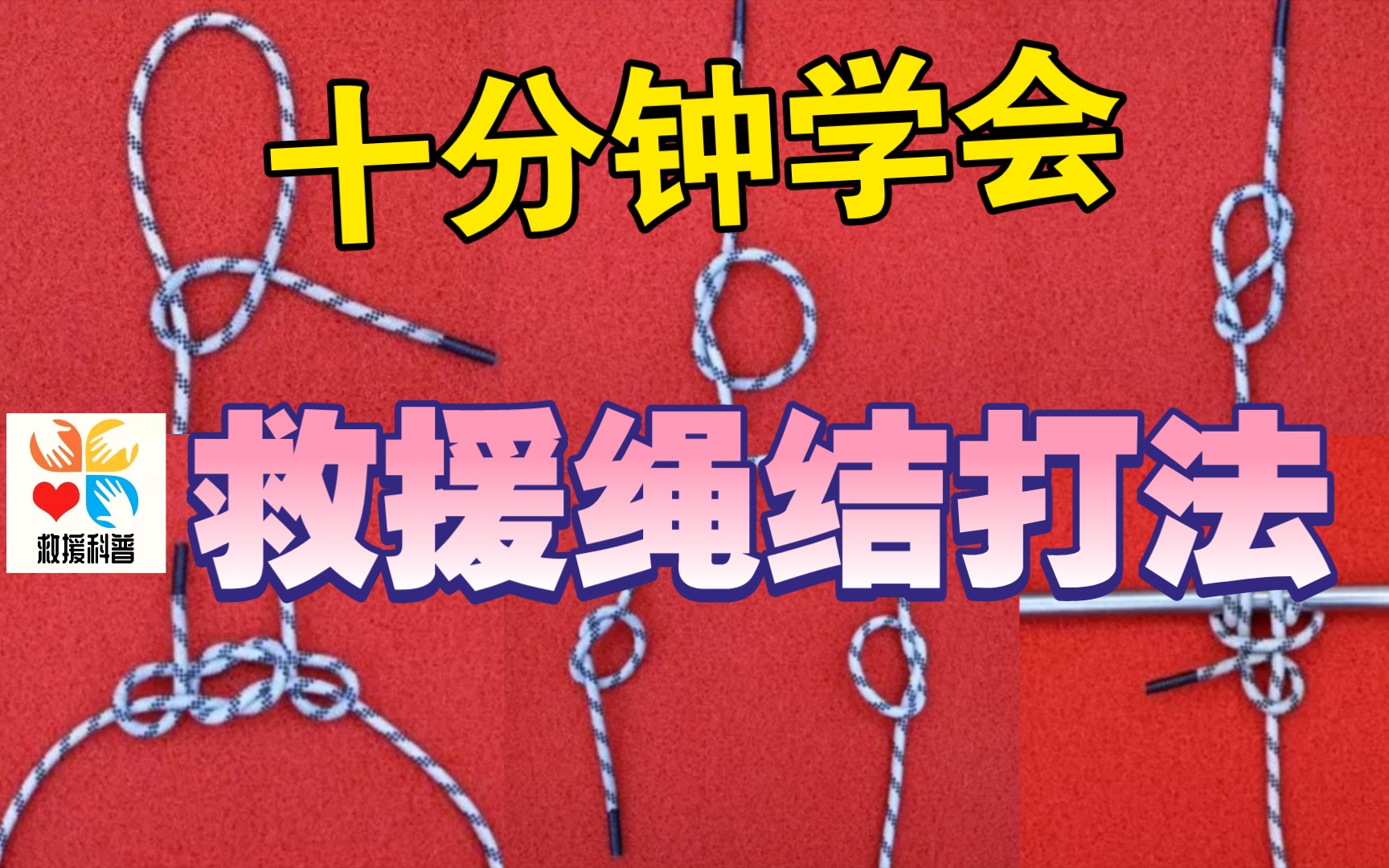 十分钟学会

救援科普

救援绳结打法